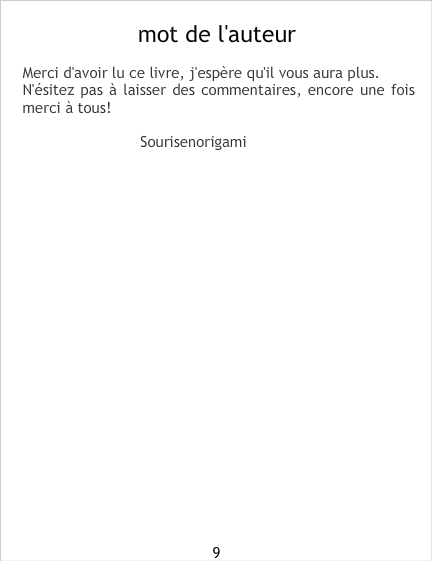 mot de l'auteur

Merci d'avoir lu ce livre, j'espère qu'il vous aura plus. N'ésitez pas à laisser des commentaires, encore une fois merci à tous!

Sourisenorigami

9